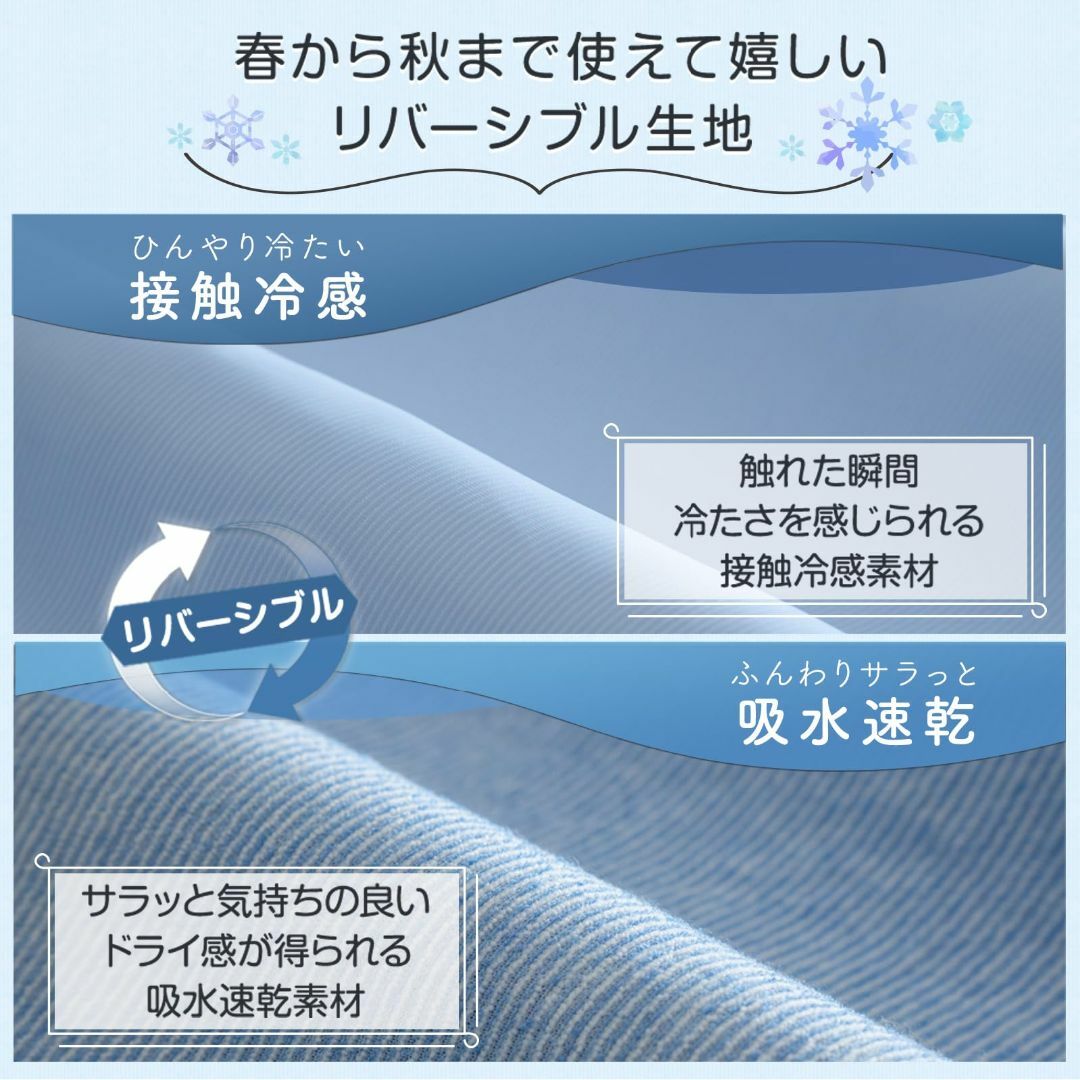 春から秋まで使えて嬉しい
リバーシブル生地

ひんやり冷たい
接触冷感

触れた瞬間
冷たさを感じられる
接触冷感素材

リバーシブル

ふんわりサラっと
吸水速乾

サラッと気持ちの良い
ドライ感が得られる
吸水速乾素材